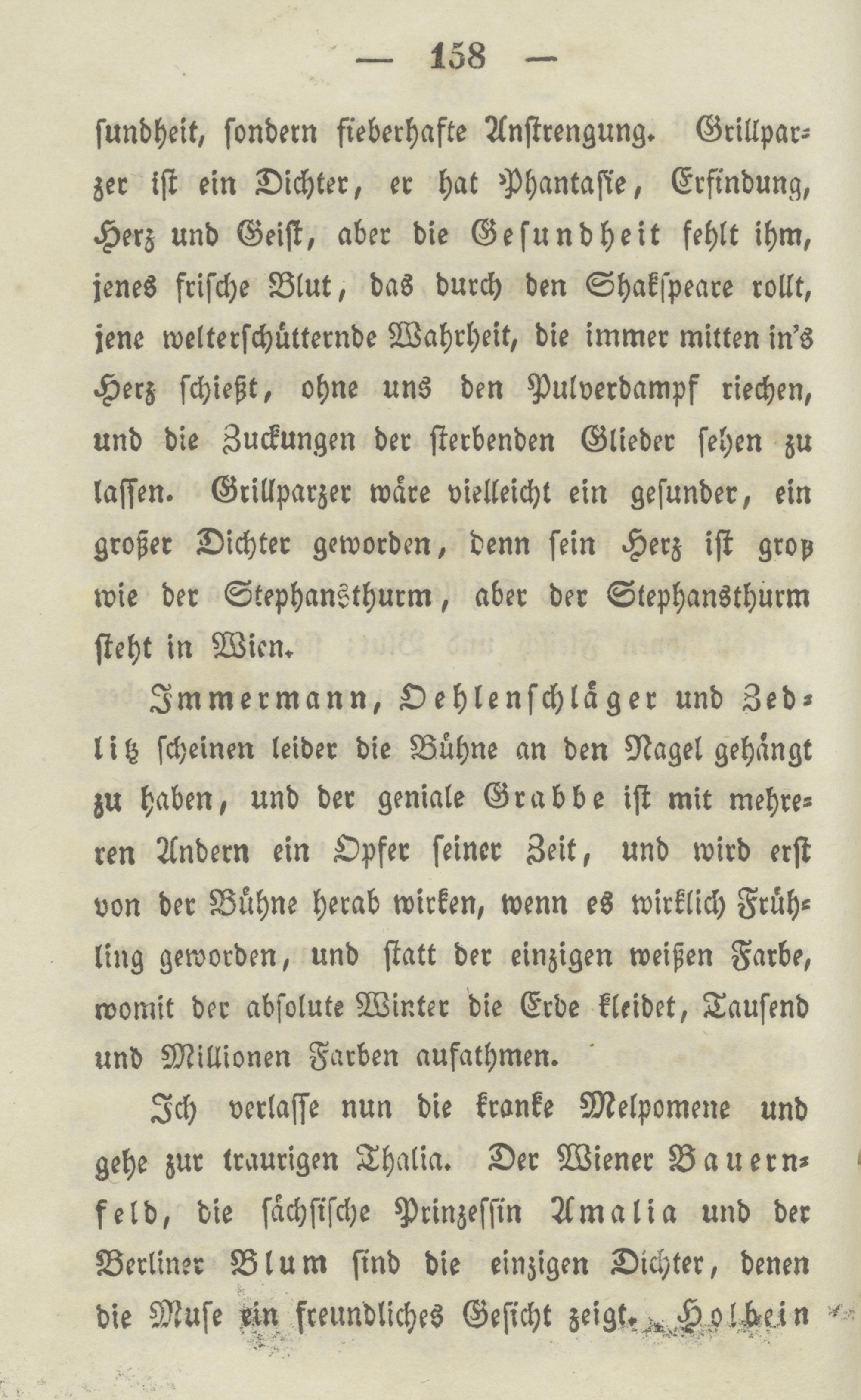 — 158 —

sundheit, sondern fieberhafte Anstrengung. Grillparzer ist ein Dichter, er hat Phantasie, Erfindung, Herz und Geist, aber die Gesundheit fehlt ihm, jenes frische Blut, das durch den Shakspeare rollt, jene welterschütternde Wahrheit, die immer mitten in's Herz schießt, ohne uns den Pulverdampf riechen, und die Zuckungen der sterbenden Glieder sehen zu lassen. Grillparzer wäre vielleicht ein gesunder, ein großer Dichter geworden, denn sein Herz ist groß wie der Stephansthurm, aber der Stephansthurm steht in Wien.

Immermann, Oehlenschläger und Zedlitz scheinen leider die Bühne an den Nagel gehängt zu haben, und der geniale Grabbe ist mit mehreren Andern ein Opfer seiner Zeit, und wird erst von der Bühne herab wirken, wenn es wirklich Frühling geworden, und statt der einzigen weißen Farbe, womit der absolute Winter die Erde kleidet, Tausend und Millionen Farben aufathmen.

Ich verlasse nun die kranke Melpomene und gehe zur traurigen Thalia. Der Wiener Bauernfeld, die sächsische Prinzessin Amalia und der Berliner Blum sind die einzigen Dichter, denen die Muse ein freundliches Gesicht zeigt. Holbein